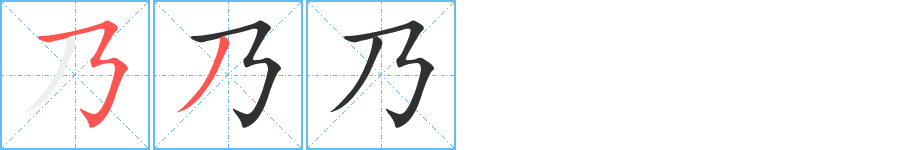 乃 乃 乃